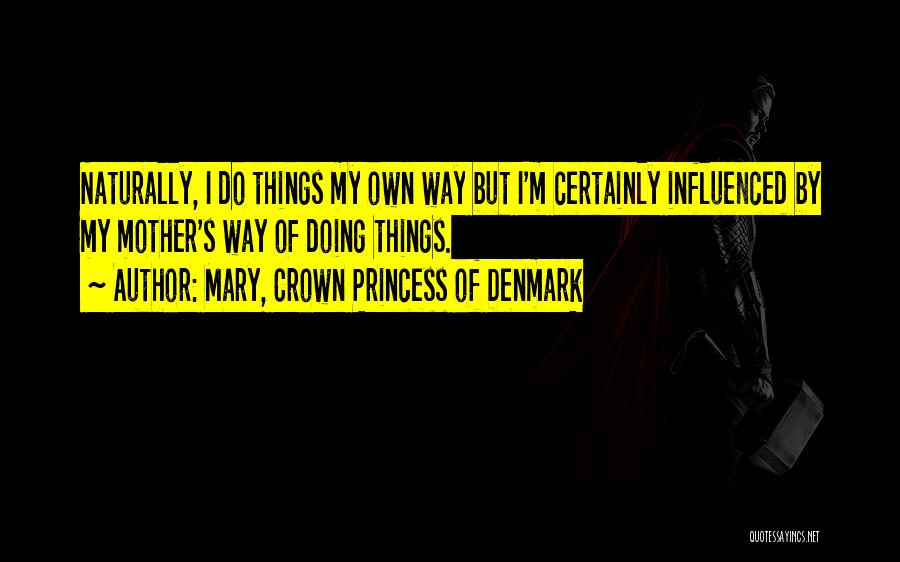 NATURALLY, I DO THINGS MY OWN WAY BUT I'M CERTAINLY INFLUENCED BY MY MOTHER'S WAY OF DOING THINGS.

~ AUTHOR: MARY, CROWN PRINCESS OF DENMARK

QUOTESSAYINGS.NET